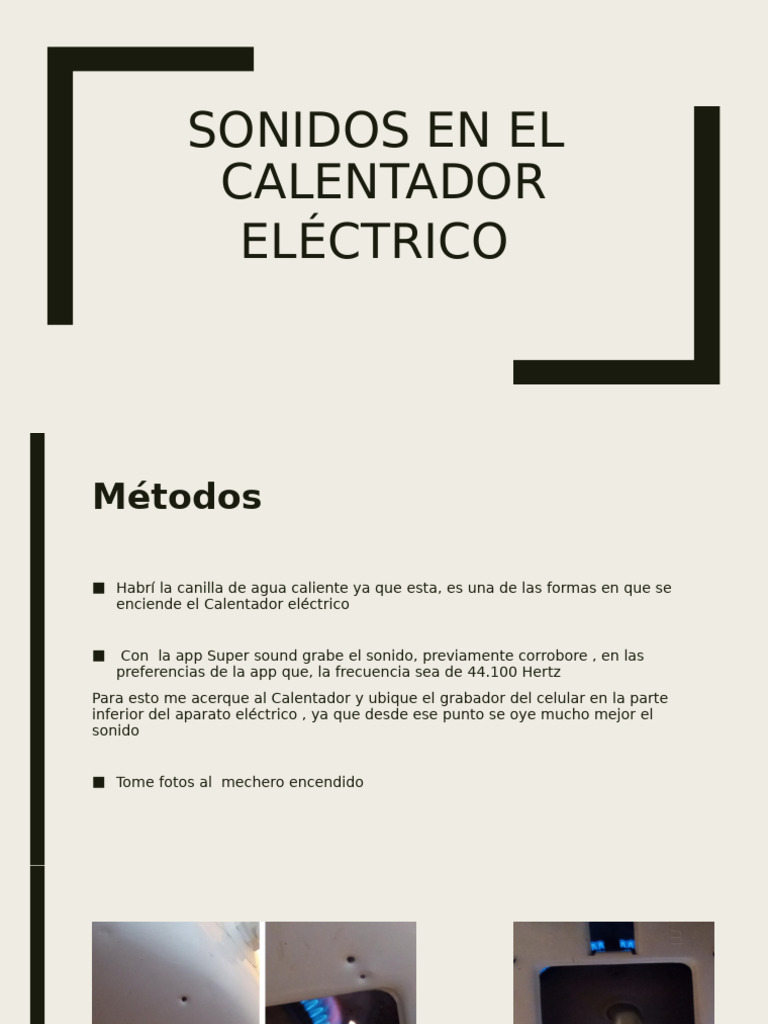 SONIDOS EN EL CALENTADOR ELÉCTRICO

Métodos

■ Habrí la canilla de agua caliente ya que esta, es una de las formas en que se enciende el Calentador eléctrico

■ Con la app Super sound grabe el sonido, previamente corrobore , en las preferencias de la app que, la frecuencia sea de 44.100 Hertz

Para esto me acerque al Calentador y ubique el grabador del celular en la parte inferior del aparato eléctrico , ya que desde ese punto se oye mucho mejor el sonido

■ Tome fotos al mechero encendido